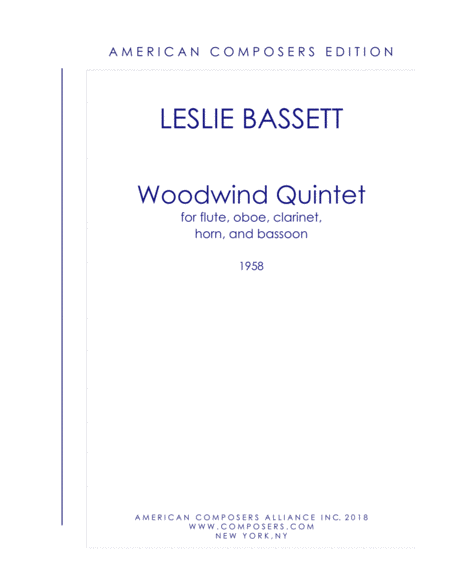 AMERICAN COMPOSERS EDITION

LESLIE BASSETT

Woodwind Quintet
for flute, oboe, clarinet,
horn, and bassoon

1958

AMERICAN COMPOSERS ALLIANCE INC. 2018
WWW.COMPOSERS.COM
NEW YORK,NY